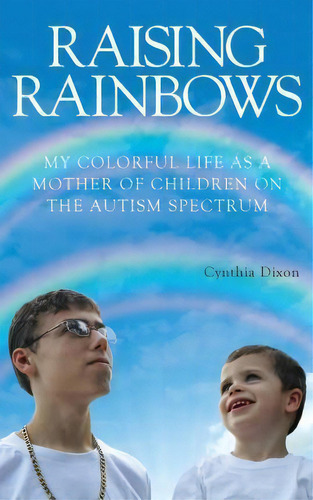 RAISING RAINBOWS

MY COLORFUL LIFE AS A MOTHER OF CHILDREN ON THE AUTISM SPECTRUM

Cynthia Dixon